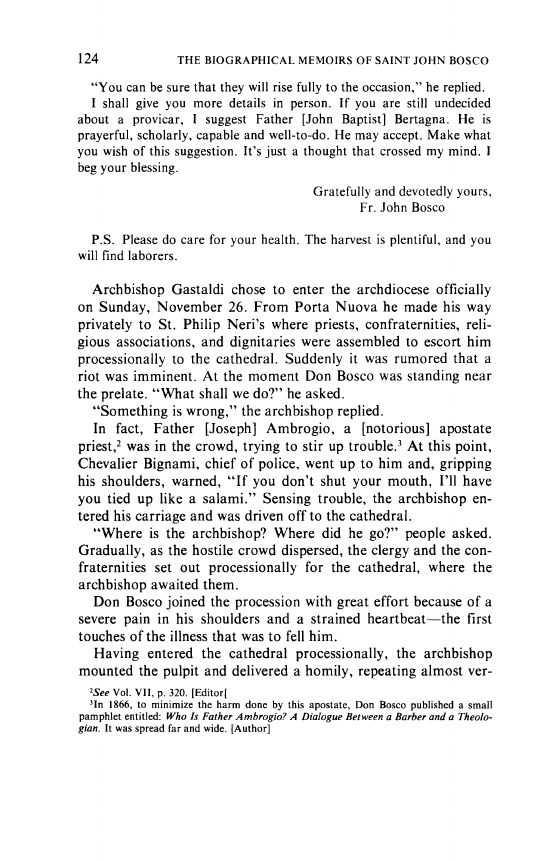 124 THE BIOGRAPHICAL MEMOIRS OF SAINT JOHN BOSCO

"You can be sure that they will rise fully to the occasion," he replied.

I shall give you more details in person. If you are still undecided about a provicar, I suggest Father [John Baptist] Bertagna. He is prayerful, scholarly, capable and well-to-do. He may accept. Make what you wish of this suggestion. It's just a thought that crossed my mind. I beg your blessing.

Gratefully and devotedly yours,
Fr. John Bosco

P.S. Please do care for your health. The harvest is plentiful, and you will find laborers.

Archbishop Gastaldi chose to enter the archdiocese officially on Sunday, November 26. From Porta Nuova he made his way privately to St. Philip Neri's where priests, confraternities, religious associations, and dignitaries were assembled to escort him processionally to the cathedral. Suddenly it was rumored that a riot was imminent. At the moment Don Bosco was standing near the prelate. "What shall we do?" he asked.

"Something is wrong," the archbishop replied.

In fact, Father [Joseph] Ambrogio, a [notorious] apostate priest,$^2$ was in the crowd, trying to stir up trouble.$^3$ At this point, Chevalier Bignami, chief of police, went up to him and, gripping his shoulders, warned, "If you don't shut your mouth, I'll have you tied up like a salami." Sensing trouble, the archbishop entered his carriage and was driven off to the cathedral.

"Where is the archbishop? Where did he go?" people asked. Gradually, as the hostile crowd dispersed, the clergy and the confraternities set out processionally for the cathedral, where the archbishop awaited them.

Don Bosco joined the procession with great effort because of a severe pain in his shoulders and a strained heartbeat—the first touches of the illness that was to fell him.

Having entered the cathedral processionally, the archbishop mounted the pulpit and delivered a homily, repeating almost ver-

$^2$See Vol. VII, p. 320. [Editor[

$^3$In 1866, to minimize the harm done by this apostate, Don Bosco published a small pamphlet entitled: Who Is Father Ambrogio? A Dialogue Between a Barber and a Theologian. It was spread far and wide. [Author]